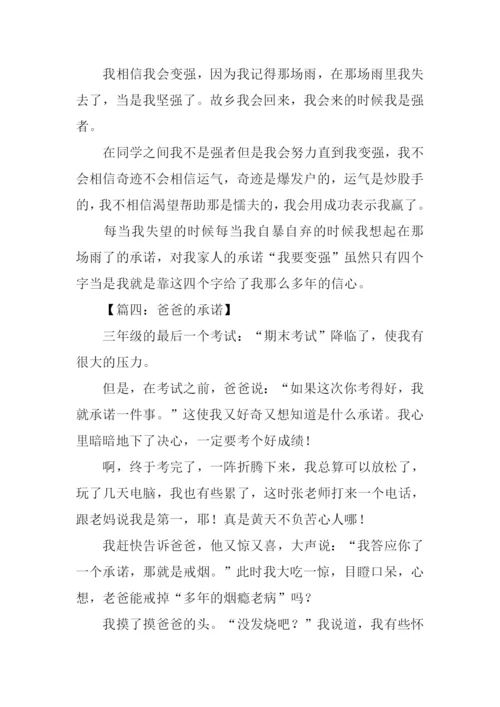 我相信我会变强，因为我记得那场雨，在那场雨里我失去了，当是我坚强了。故乡我会回来，我会来的时候我是强者。

在同学之间我不是强者但是我会努力直到我变强，我不会相信奇迹不会相信运气，奇迹是爆发户的，运气是炒股手的，我不相信渴望帮助那是懦夫的，我会用成功表示我赢了。

每当我失望的时候每当我自暴自弃的时候我想起在那场雨了的承诺，对我家人的承诺“我要变强”虽然只有四个字当是我就是靠这四个字给了我那么多年的信心。

【篇四：爸爸的承诺】

三年级的最后一个考试：“期末考试”降临了，使我有很大的压力。

但是，在考试之前，爸爸说：“如果这次你考得好，我就承诺一件事。”这使我又好奇又想知道是什么承诺。我心里暗暗地下了决心，一定要考个好成绩！

啊，终于考完了，一阵折腾下来，我总算可以放松了，玩了几天电脑，我也有些累了，这时张老师打来一个电话，跟老妈说我是第一，耶！真是黄天不负苦心人哪！

我赶快告诉爸爸，他又惊又喜，大声说：“我答应你了一个承诺，那就是戒烟。”此时我大吃一惊，目瞪口呆，心想，老爸能戒掉“多年的烟瘾老病”吗？

我摸了摸爸爸的头。“没发烧吧？”我说道，我有些怀